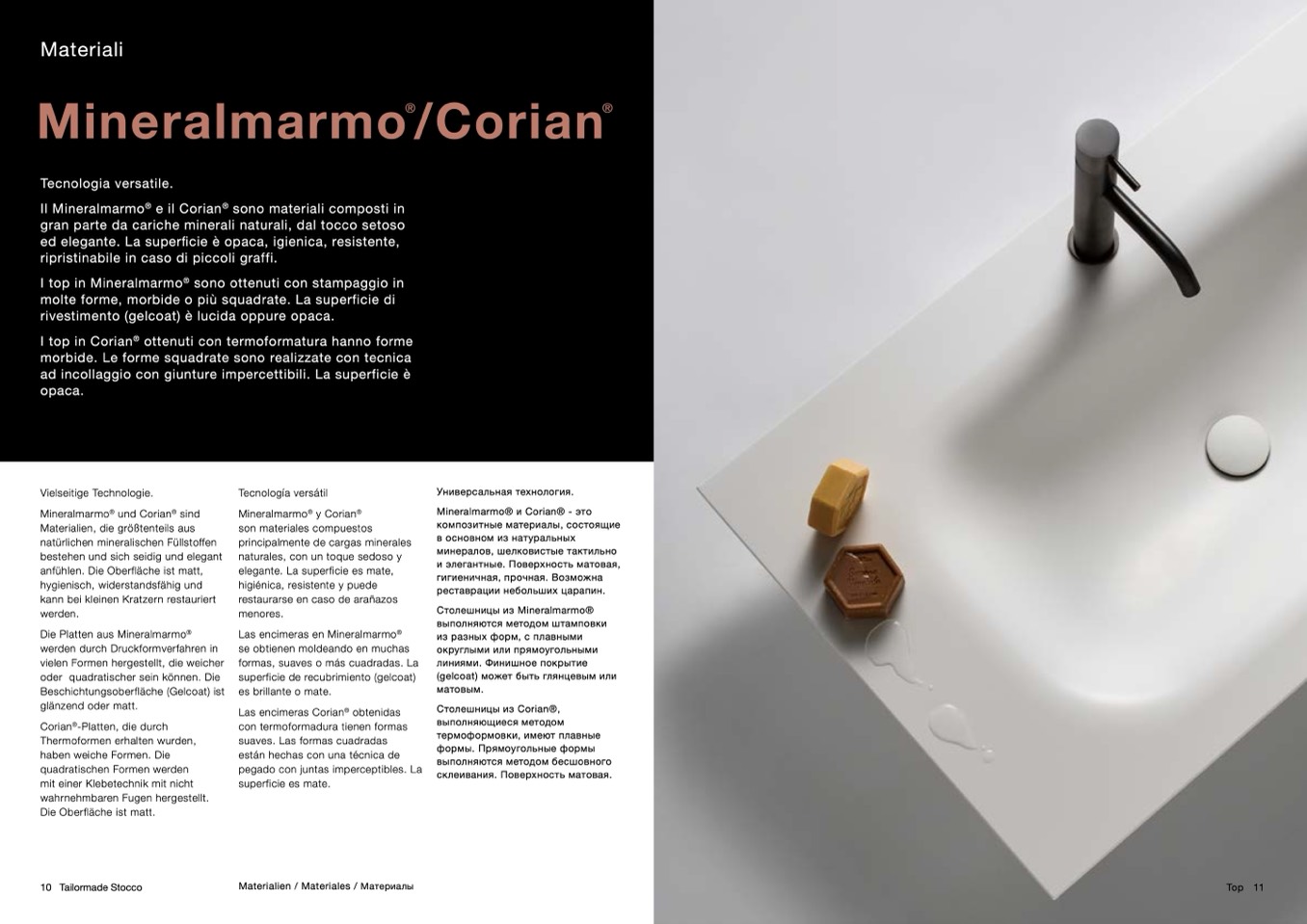 Materiali

Mineralmarmo®/Corian®

Tecnologia versatile.

Il Mineralmarmo® e il Corian® sono materiali composti in gran parte da cariche minerali naturali, dal tocco setoso ed elegante. La superficie è opaca, igienica, resistente, ripristinabile in caso di piccoli graffi.

I top in Mineralmarmo® sono ottenuti con stampaggio in molte forme, morbide o più squadrate. La superficie di rivestimento (gelcoat) è lucida oppure opaca.

I top in Corian® ottenuti con termoformatura hanno forme morbide. Le forme squadrate sono realizzate con tecnica ad incollaggio con giunture impercettibili. La superficie è opaca.

Vielseitige Technologie.

Mineralmarmo® und Corian® sind Materialien, die größtenteils aus natürlichen mineralischen Füllstoffen bestehen und sich seidig und elegant anfühlen. Die Oberfläche ist matt, hygienisch, widerstandsfähig und kann bei kleinen Kratzern restauriert werden.

Die Platten aus Mineralmarmo® werden durch Druckformverfahren in vielen Formen hergestellt, die weicher oder quadratischer sein können. Die Beschichtungsoberfläche (Gelcoat) ist glänzend oder matt.

Corian®-Platten, die durch Thermoformen erhalten wurden, haben weiche Formen. Die quadratischen Formen werden mit einer Klebetechnik mit nicht wahrnehmbaren Fugen hergestellt. Die Oberfläche ist matt.

Tecnología versátil

Mineralmarmo® y Corian® son materiales compuestos principalmente de cargas minerales naturales, con un toque sedoso y elegante. La superficie es mate, higiénica, resistente y puede restaurarse en caso de arañazos menores.

Las encimeras en Mineralmarmo® se obtienen moldeando en muchas formas, suaves o más cuadradas. La superficie de recubrimiento (gelcoat) es brillante o mate.

Las encimeras Corian® obtenidas con termoformadura tienen formas suaves. Las formas cuadradas están hechas con una técnica de pegado con juntas imperceptibles. La superficie es mate.

Универсальная технология.

Mineralmarmo® и Corian® - это композитные материалы, состоящие в основном из натуральных минералов, шелковистые тактильно и элегантные. Поверхность матовая, гигиеничная, прочная. Возможна реставрации небольших царапин.

Столешницы из Mineralmarmo® выполняются методом штамповки из разных форм, с плавными округлыми или прямоугольными линиями. Финишное покрытие (gelcoat) может быть глянцевым или матовым.

Столешницы из Corian®, выполняющиеся методом термоформовки, имеют плавные формы. Прямоугольные формы выполняются методом бесшовного склеивания. Поверхность матовая.

10 Tailormade Stocco

Materialien / Materiales / Материалы

Top 11